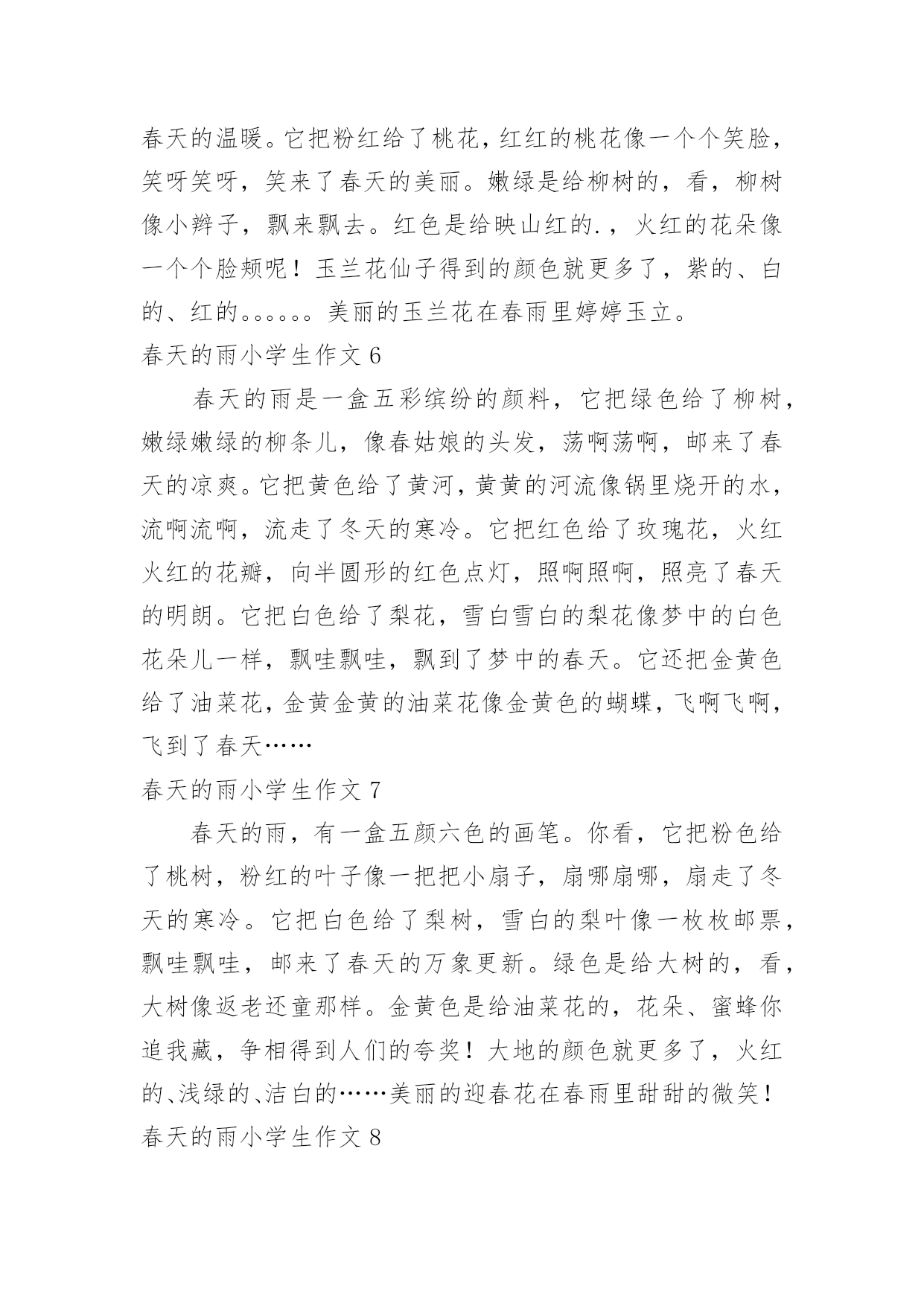 春天的温暖。它把粉红给了桃花，红红的桃花像一个个笑脸，笑呀笑呀，笑来了春天的美丽。嫩绿是给柳树的，看，柳树像小辫子，飘来飘去。红色是给映山红的.，火红的花朵像一个个脸颊呢！玉兰花仙子得到的颜色就更多了，紫的、白的、红的。。。。。。美丽的玉兰花在春雨里婷婷玉立。

春天的雨小学生作文 6

春天的雨是一盒五彩缤纷的颜料，它把绿色给了柳树，嫩绿嫩绿的柳条儿，像春姑娘的头发，荡啊荡啊，邮来了春天的凉爽。它把黄色给了黄河，黄黄的河流像锅里烧开的水，流啊流啊，流走了冬天的寒冷。它把红色给了玫瑰花，火红火红的花瓣，向半圆形的红色点灯，照啊照啊，照亮了春天的明朗。它把白色给了梨花，雪白雪白的梨花像梦中的白色花朵儿一样，飘哇飘哇，飘到了梦中的春天。它还把金黄色给了油菜花，金黄金黄的油菜花像金黄色的蝴蝶，飞啊飞啊，飞到了春天……

春天的雨小学生作文 7

春天的雨，有一盒五颜六色的画笔。你看，它把粉色给了桃树，粉红的叶子像一把把小扇子，扇哪扇哪，扇走了冬天的寒冷。它把白色给了梨树，雪白的梨叶像一枚枚邮票，飘哇飘哇，邮来了春天的万象更新。绿色是给大树的，看，大树像返老还童那样。金黄色是给油菜花的，花朵、蜜蜂你追我藏，争相得到人们的夸奖！大地的颜色就更多了，火红的、浅绿的、洁白的……美丽的迎春花在春雨里甜甜的微笑！

春天的雨小学生作文 8